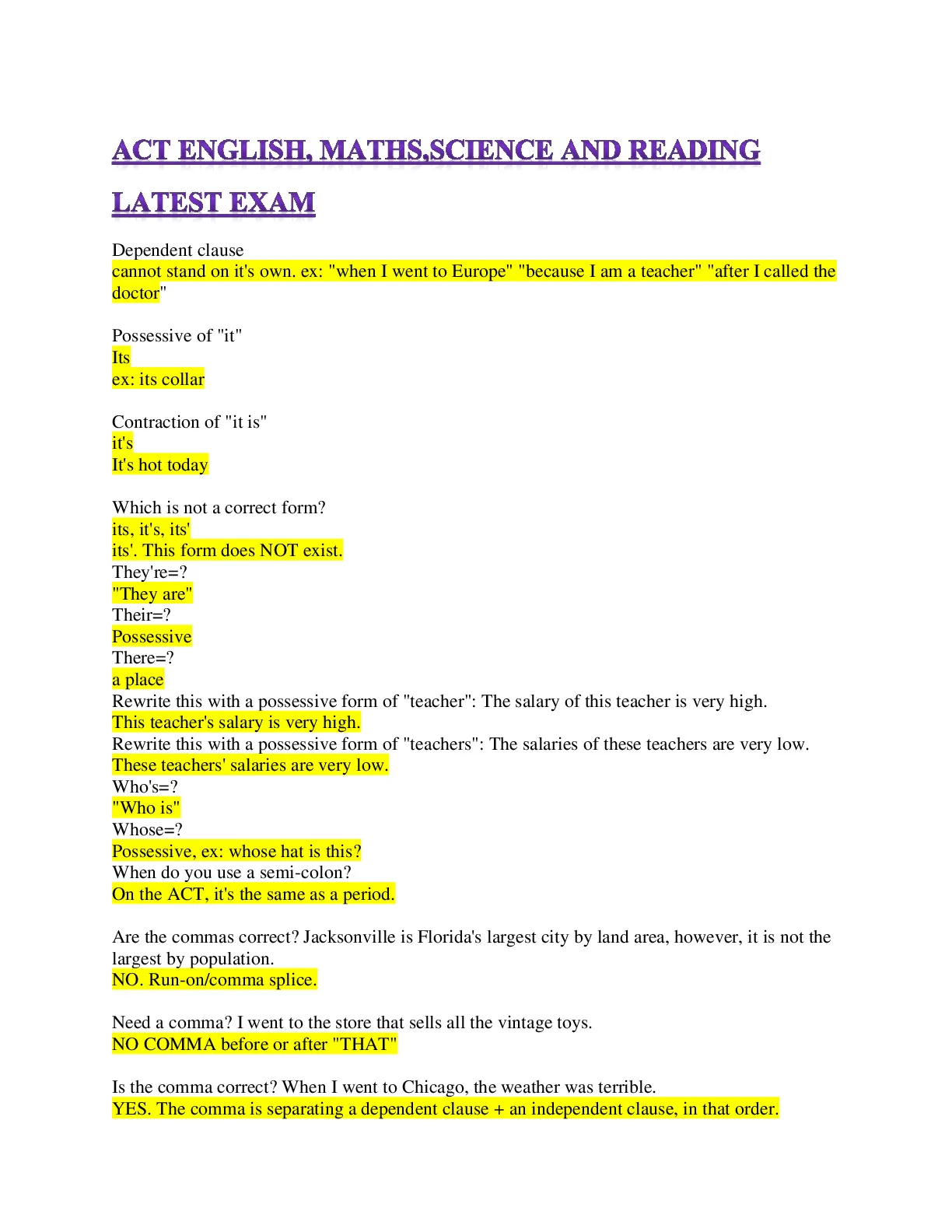 ACT ENGLISH, MATHS,SCIENCE AND READING LATEST EXAM

Dependent clause
cannot stand on it's own. ex: "when I went to Europe" "because I am a teacher" "after I called the doctor"

Possessive of "it"
Its
ex: its collar

Contraction of "it is"
it's
It's hot today

Which is not a correct form?
its, it's, its'
its'. This form does NOT exist.
They're=?
"They are"
Their=?
Possessive
There=?
a place
Rewrite this with a possessive form of "teacher": The salary of this teacher is very high.
This teacher's salary is very high.
Rewrite this with a possessive form of "teachers": The salaries of these teachers are very low.
These teachers' salaries are very low.
Who's=?
"Who is"
Whose=?
Possessive, ex: whose hat is this?
When do you use a semi-colon?
On the ACT, it's the same as a period.

Are the commas correct? Jacksonville is Florida's largest city by land area, however, it is not the largest by population.
NO. Run-on/comma splice.

Need a comma? I went to the store that sells all the vintage toys.
NO COMMA before or after "THAT"

Is the comma correct? When I went to Chicago, the weather was terrible.
YES. The comma is separating a dependent clause + an independent clause, in that order.